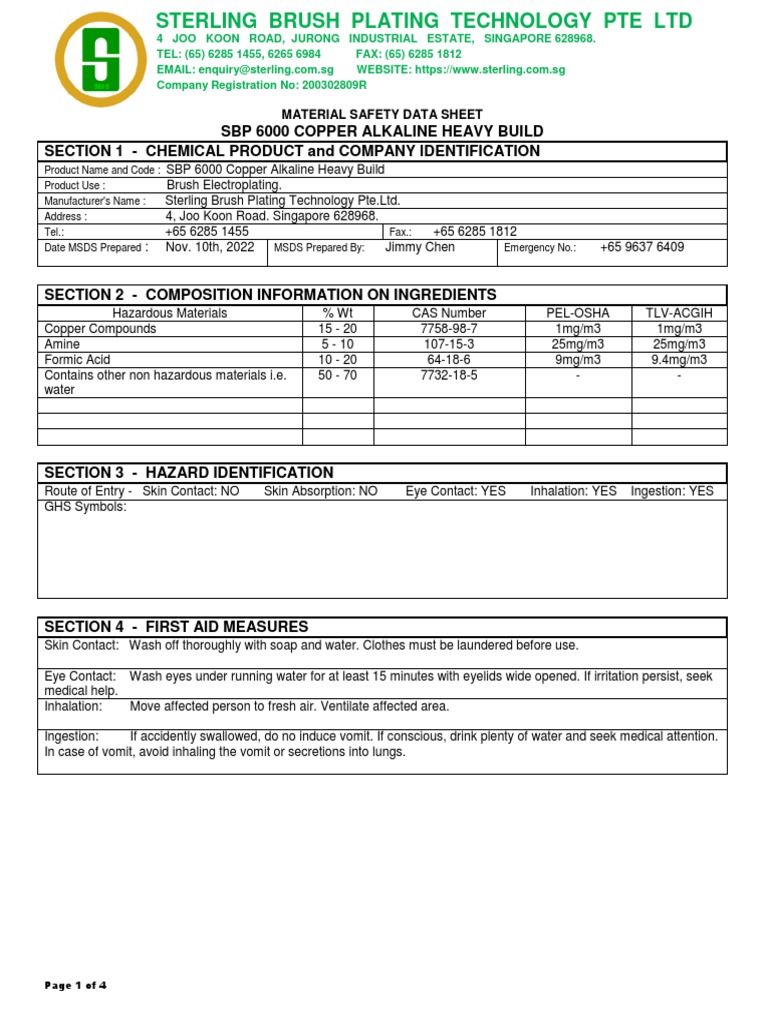 STERLING BRUSH PLATING TECHNOLOGY PTE LTD
4 JOO KOON ROAD, JURONG INDUSTRIAL ESTATE, SINGAPORE 628968.
TEL: (65) 6285 1455, 6265 6984 FAX: (65) 6285 1812
EMAIL: enquiry@sterling.com.sg WEBSITE: https://www.sterling.com.sg
Company Registration No: 200302809R

MATERIAL SAFETY DATA SHEET
SBP 6000 COPPER ALKALINE HEAVY BUILD

SECTION 1 - CHEMICAL PRODUCT and COMPANY IDENTIFICATION

Product Name and Code : SBP 6000 Copper Alkaline Heavy Build
Product Use : Brush Electroplating.
Manufacturer's Name : Sterling Brush Plating Technology Pte.Ltd.
Address : 4, Joo Koon Road. Singapore 628968.
Tel.: +65 6285 1455 Fax.: +65 6285 1812
Date MSDS Prepared : Nov. 10th, 2022 MSDS Prepared By: Jimmy Chen Emergency No.: +65 9637 6409

SECTION 2 - COMPOSITION INFORMATION ON INGREDIENTS

| Hazardous Materials | % Wt | CAS Number | PEL-OSHA | TLV-ACGIH |
|---|---|---|---|---|
| Copper Compounds | 15 - 20 | 7758-98-7 | 1mg/m3 | 1mg/m3 |
| Amine | 5 - 10 | 107-15-3 | 25mg/m3 | 25mg/m3 |
| Formic Acid | 10 - 20 | 64-18-6 | 9mg/m3 | 9.4mg/m3 |
| Contains other non hazardous materials i.e. water | 50 - 70 | 7732-18-5 | - | - |
| | | | | |
| | | | | |
| | | | | |

SECTION 3 - HAZARD IDENTIFICATION

Route of Entry - Skin Contact: NO Skin Absorption: NO Eye Contact: YES Inhalation: YES Ingestion: YES
GHS Symbols:

SECTION 4 - FIRST AID MEASURES

Skin Contact: Wash off thoroughly with soap and water. Clothes must be laundered before use.

Eye Contact: Wash eyes under running water for at least 15 minutes with eyelids wide opened. If irritation persist, seek medical help.

Inhalation: Move affected person to fresh air. Ventilate affected area.

Ingestion: If accidently swallowed, do no induce vomit. If conscious, drink plenty of water and seek medical attention. In case of vomit, avoid inhaling the vomit or secretions into lungs.

Page 1 of 4